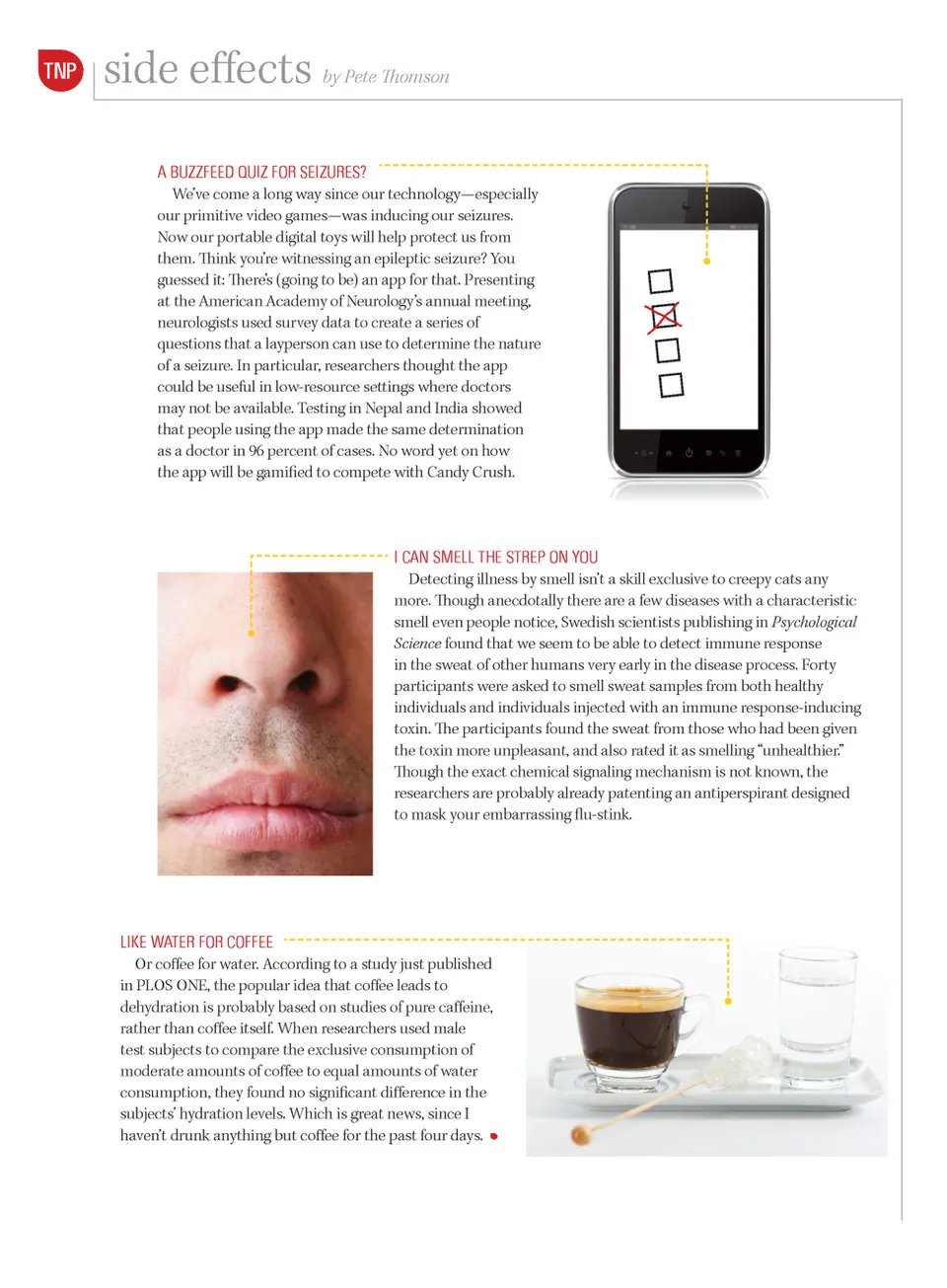 TNP side effects by Pete Thomson

A BUZZFEED QUIZ FOR SEIZURES?

We've come a long way since our technology—especially our primitive video games—was inducing our seizures. Now our portable digital toys will help protect us from them. Think you're witnessing an epileptic seizure? You guessed it: There's (going to be) an app for that. Presenting at the American Academy of Neurology's annual meeting, neurologists used survey data to create a series of questions that a layperson can use to determine the nature of a seizure. In particular, researchers thought the app could be useful in low-resource settings where doctors may not be available. Testing in Nepal and India showed that people using the app made the same determination as a doctor in 96 percent of cases. No word yet on how the app will be gamified to compete with Candy Crush.

I CAN SMELL THE STREP ON YOU

Detecting illness by smell isn't a skill exclusive to creepy cats any more. Though anecdotally there are a few diseases with a characteristic smell even people notice, Swedish scientists publishing in Psychological Science found that we seem to be able to detect immune response in the sweat of other humans very early in the disease process. Forty participants were asked to smell sweat samples from both healthy individuals and individuals injected with an immune response-inducing toxin. The participants found the sweat from those who had been given the toxin more unpleasant, and also rated it as smelling "unhealthier." Though the exact chemical signaling mechanism is not known, the researchers are probably already patenting an antiperspirant designed to mask your embarrassing flu-stink.

LIKE WATER FOR COFFEE

Or coffee for water. According to a study just published in PLOS ONE, the popular idea that coffee leads to dehydration is probably based on studies of pure caffeine, rather than coffee itself. When researchers used male test subjects to compare the exclusive consumption of moderate amounts of coffee to equal amounts of water consumption, they found no significant difference in the subjects' hydration levels. Which is great news, since I haven't drunk anything but coffee for the past four days.